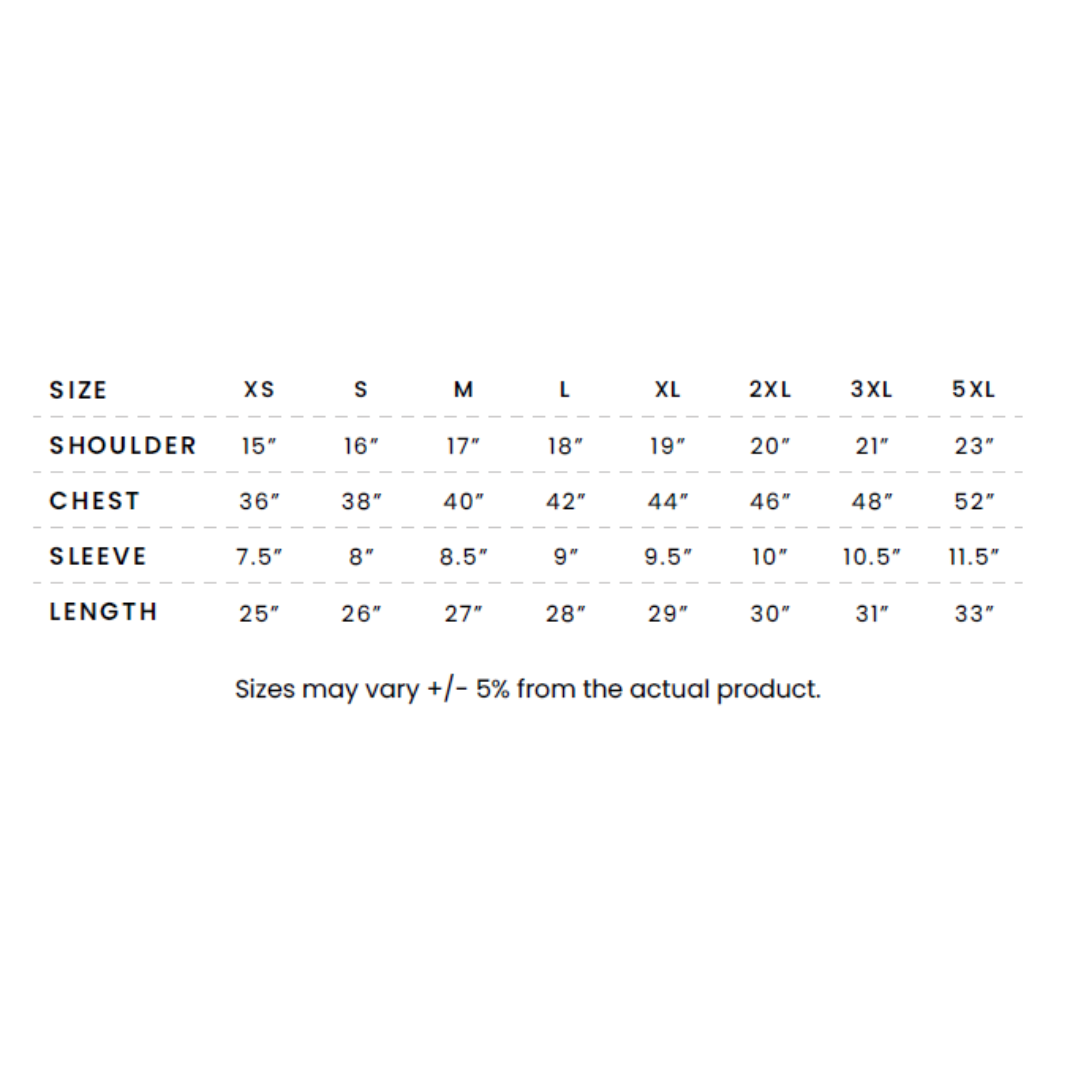 | SIZE | XS | S | M | L | XL | 2XL | 3XL | 5XL |
|---|---|---|---|---|---|---|---|---|
| SHOULDER | 15″ | 16″ | 17″ | 18″ | 19″ | 20″ | 21″ | 23″ |
| CHEST | 36″ | 38″ | 40″ | 42″ | 44″ | 46″ | 48″ | 52″ |
| SLEEVE | 7.5″ | 8″ | 8.5″ | 9″ | 9.5″ | 10″ | 10.5″ | 11.5″ |
| LENGTH | 25″ | 26″ | 27″ | 28″ | 29″ | 30″ | 31″ | 33″ |

Sizes may vary +/- 5% from the actual product.